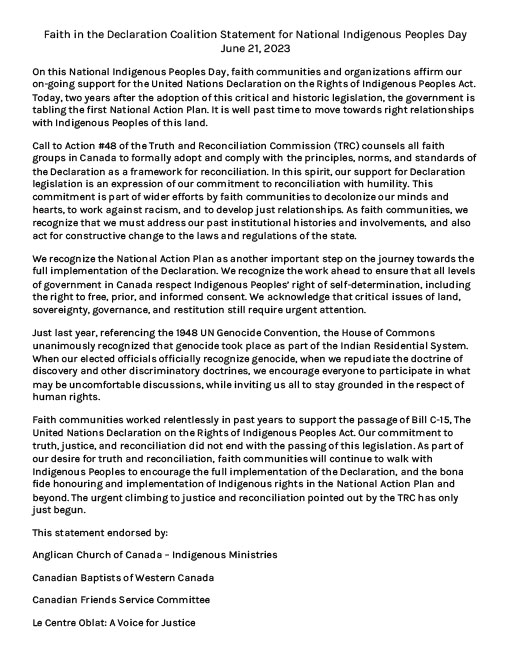 Faith in the Declaration Coalition Statement for National Indigenous Peoples Day
June 21, 2023

On this National Indigenous Peoples Day, faith communities and organizations affirm our on-going support for the United Nations Declaration on the Rights of Indigenous Peoples Act. Today, two years after the adoption of this critical and historic legislation, the government is tabling the first National Action Plan. It is well past time to move towards right relationships with Indigenous Peoples of this land.

Call to Action #48 of the Truth and Reconciliation Commission (TRC) counsels all faith groups in Canada to formally adopt and comply with the principles, norms, and standards of the Declaration as a framework for reconciliation. In this spirit, our support for Declaration legislation is an expression of our commitment to reconciliation with humility. This commitment is part of wider efforts by faith communities to decolonize our minds and hearts, to work against racism, and to develop just relationships. As faith communities, we recognize that we must address our past institutional histories and involvements, and also act for constructive change to the laws and regulations of the state.

We recognize the National Action Plan as another important step on the journey towards the full implementation of the Declaration. We recognize the work ahead to ensure that all levels of government in Canada respect Indigenous Peoples' right of self-determination, including the right to free, prior, and informed consent. We acknowledge that critical issues of land, sovereignty, governance, and restitution still require urgent attention.

Just last year, referencing the 1948 UN Genocide Convention, the House of Commons unanimously recognized that genocide took place as part of the Indian Residential System. When our elected officials officially recognize genocide, when we repudiate the doctrine of discovery and other discriminatory doctrines, we encourage everyone to participate in what may be uncomfortable discussions, while inviting us all to stay grounded in the respect of human rights.

Faith communities worked relentlessly in past years to support the passage of Bill C-15, The United Nations Declaration on the Rights of Indigenous Peoples Act. Our commitment to truth, justice, and reconciliation did not end with the passing of this legislation. As part of our desire for truth and reconciliation, faith communities will continue to walk with Indigenous Peoples to encourage the full implementation of the Declaration, and the bona fide honouring and implementation of Indigenous rights in the National Action Plan and beyond. The urgent climbing to justice and reconciliation pointed out by the TRC has only just begun.

This statement endorsed by:

Anglican Church of Canada – Indigenous Ministries

Canadian Baptists of Western Canada

Canadian Friends Service Committee

Le Centre Oblat: A Voice for Justice